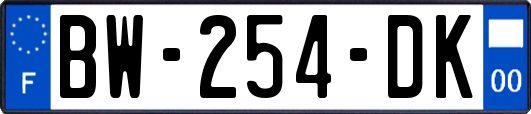 F

BW-254-DK

00